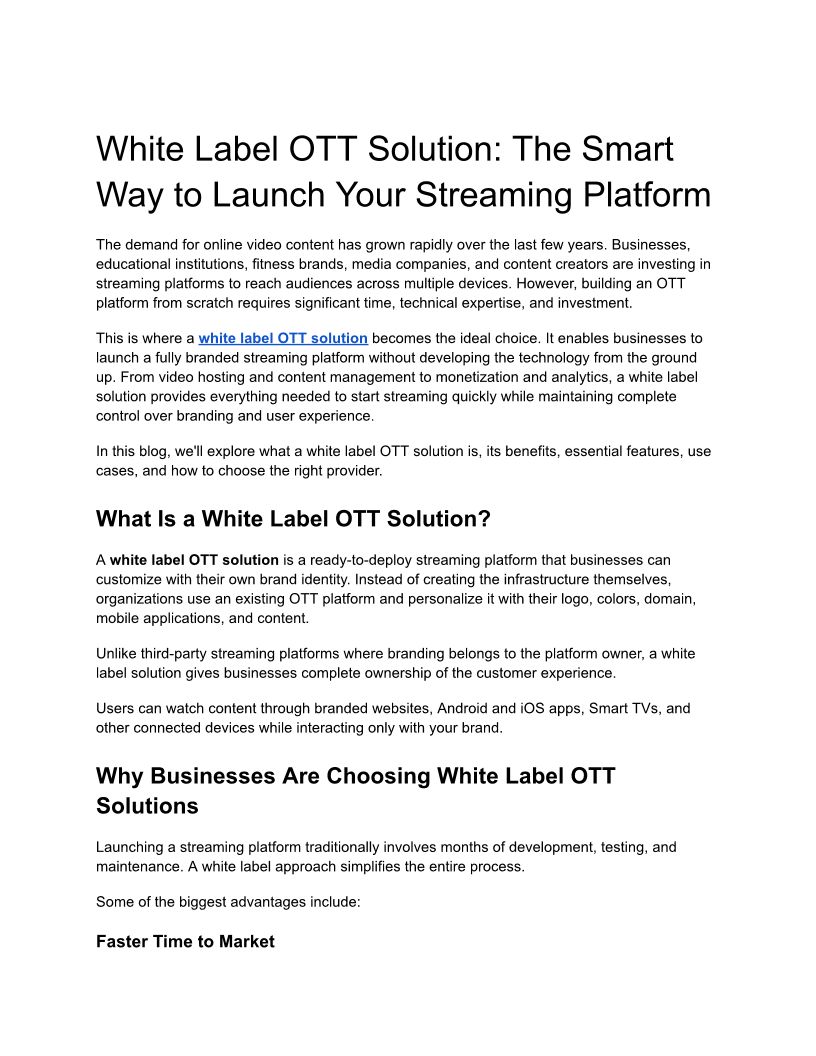 White Label OTT Solution: The Smart Way to Launch Your Streaming Platform

The demand for online video content has grown rapidly over the last few years. Businesses, educational institutions, fitness brands, media companies, and content creators are investing in streaming platforms to reach audiences across multiple devices. However, building an OTT platform from scratch requires significant time, technical expertise, and investment.

This is where a white label OTT solution becomes the ideal choice. It enables businesses to launch a fully branded streaming platform without developing the technology from the ground up. From video hosting and content management to monetization and analytics, a white label solution provides everything needed to start streaming quickly while maintaining complete control over branding and user experience.

In this blog, we'll explore what a white label OTT solution is, its benefits, essential features, use cases, and how to choose the right provider.

What Is a White Label OTT Solution?

A white label OTT solution is a ready-to-deploy streaming platform that businesses can customize with their own brand identity. Instead of creating the infrastructure themselves, organizations use an existing OTT platform and personalize it with their logo, colors, domain, mobile applications, and content.

Unlike third-party streaming platforms where branding belongs to the platform owner, a white label solution gives businesses complete ownership of the customer experience.

Users can watch content through branded websites, Android and iOS apps, Smart TVs, and other connected devices while interacting only with your brand.

Why Businesses Are Choosing White Label OTT Solutions

Launching a streaming platform traditionally involves months of development, testing, and maintenance. A white label approach simplifies the entire process.

Some of the biggest advantages include:

Faster Time to Market